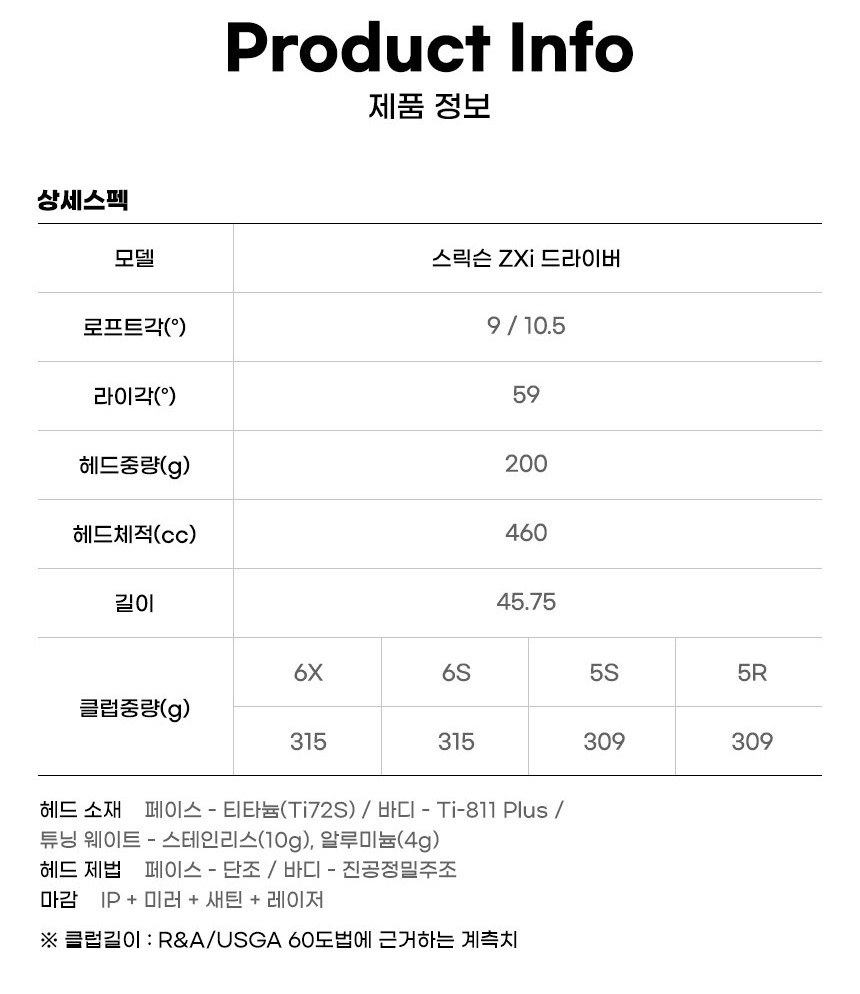 Product Info
제품 정보

상세스펙

| 모델 | 스릭슨 ZXi 드라이버 | | | |
|---|---|---|---|---|
| 로프트각(°) | 9 / 10.5 | | | |
| 라이각(°) | 59 | | | |
| 헤드중량(g) | 200 | | | |
| 헤드체적(cc) | 460 | | | |
| 길이 | 45.75 | | | |
| 클럽중량(g) | 6X | 6S | 5S | 5R |
| | 315 | 315 | 309 | 309 |

헤드 소재 페이스 - 티타늄(Ti72S) / 바디 - Ti-811 Plus / 튜닝 웨이트 - 스테인리스(10g), 알루미늄(4g)
헤드 제법 페이스 - 단조 / 바디 - 진공정밀주조
마감 IP + 미러 + 새틴 + 레이저
※ 클럽길이 : R&A/USGA 60도법에 근거하는 계측치